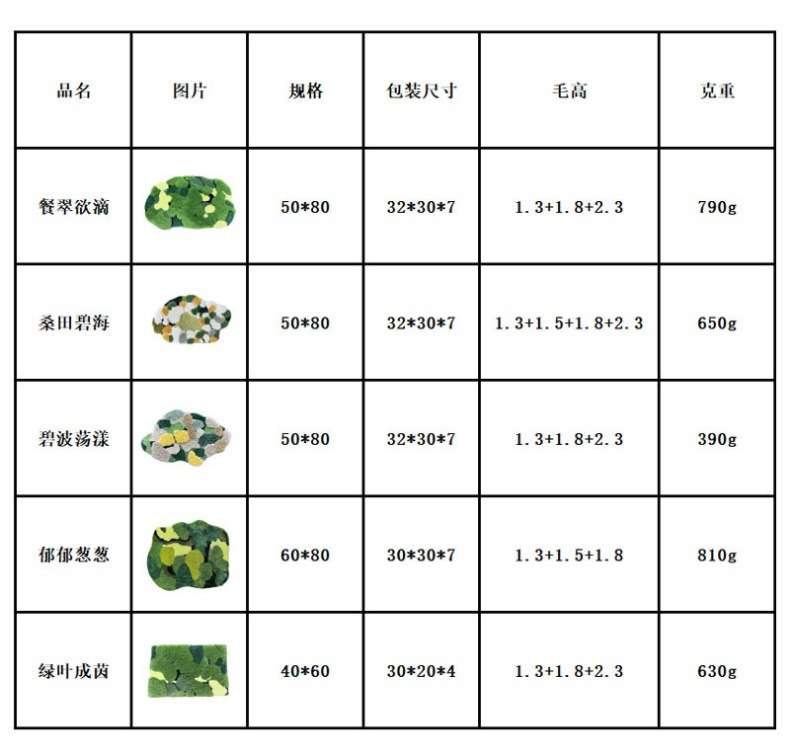 | 品名 | 图片 | 规格 | 包装尺寸 | 毛高 | 克重 |
|---|---|---|---|---|---|
| 餐翠欲滴 |  | 50*80 | 32*30*7 | 1.3+1.8+2.3 | 790g |
| 桑田碧海 |  | 50*80 | 32*30*7 | 1.3+1.5+1.8+2.3 | 650g |
| 碧波荡漾 |  | 50*80 | 32*30*7 | 1.3+1.8+2.3 | 390g |
| 郁郁葱葱 |  | 60*80 | 30*30*7 | 1.3+1.5+1.8 | 810g |
| 绿叶成茵 |  | 40*60 | 30*20*4 | 1.3+1.8+2.3 | 630g |